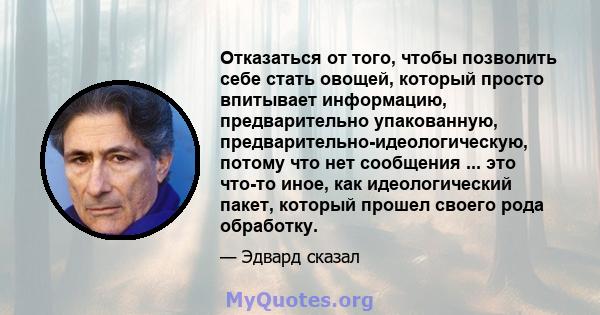 Отказаться от того, чтобы позволить себе стать овощей, который просто впитывает информацию, предварительно упакованную, предварительно-идеологическую, потому что нет сообщения ... это что-то иное, как идеологический пакет, который прошел своего рода обработку.

— Эдвард сказал

MyQuotes.org